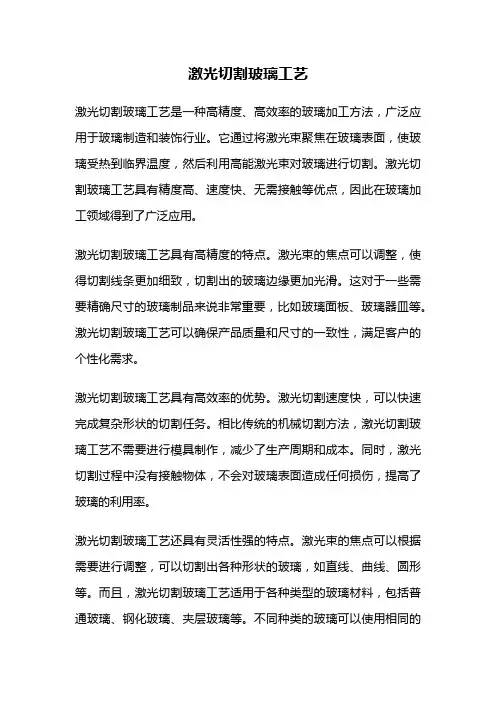 激光切割玻璃工艺

激光切割玻璃工艺是一种高精度、高效率的玻璃加工方法，广泛应用于玻璃制造和装饰行业。它通过将激光束聚焦在玻璃表面，使玻璃受热到临界温度，然后利用高能激光束对玻璃进行切割。激光切割玻璃工艺具有精度高、速度快、无需接触等优点，因此在玻璃加工领域得到了广泛应用。

激光切割玻璃工艺具有高精度的特点。激光束的焦点可以调整，使得切割线条更加细致，切割出的玻璃边缘更加光滑。这对于一些需要精确尺寸的玻璃制品来说非常重要，比如玻璃面板、玻璃器皿等。激光切割玻璃工艺可以确保产品质量和尺寸的一致性，满足客户的个性化需求。

激光切割玻璃工艺具有高效率的优势。激光切割速度快，可以快速完成复杂形状的切割任务。相比传统的机械切割方法，激光切割玻璃工艺不需要进行模具制作，减少了生产周期和成本。同时，激光切割过程中没有接触物体，不会对玻璃表面造成任何损伤，提高了玻璃的利用率。

激光切割玻璃工艺还具有灵活性强的特点。激光束的焦点可以根据需要进行调整，可以切割出各种形状的玻璃，如直线、曲线、圆形等。而且，激光切割玻璃工艺适用于各种类型的玻璃材料，包括普通玻璃、钢化玻璃、夹层玻璃等。不同种类的玻璃可以使用相同的